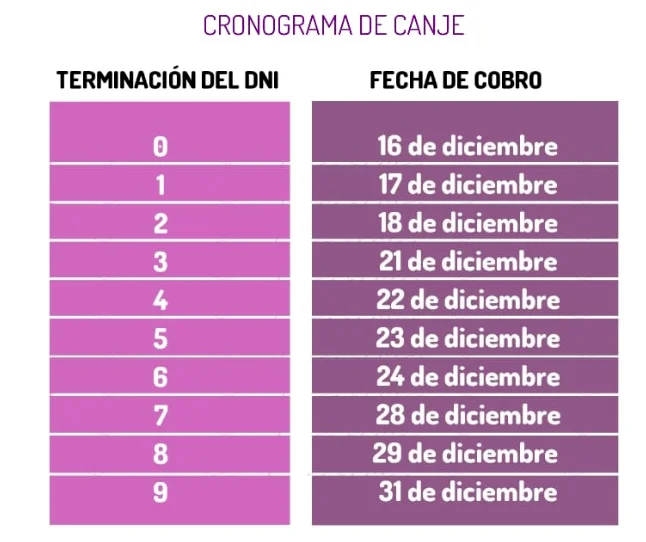 CRONOGRAMA DE CANJE

| TERMINACIÓN DEL DNI | FECHA DE COBRO |
|---|---|
| 0 | 16 de diciembre |
| 1 | 17 de diciembre |
| 2 | 18 de diciembre |
| 3 | 21 de diciembre |
| 4 | 22 de diciembre |
| 5 | 23 de diciembre |
| 6 | 24 de diciembre |
| 7 | 28 de diciembre |
| 8 | 29 de diciembre |
| 9 | 31 de diciembre |